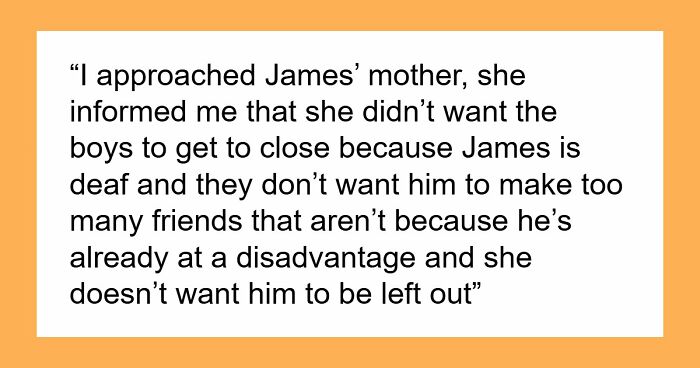 “I approached James’ mother, she informed me that she didn’t want the boys to get to close because James is deaf and they don’t want him to make too many friends that aren’t because he’s already at a disadvantage and she doesn’t want him to be left out”